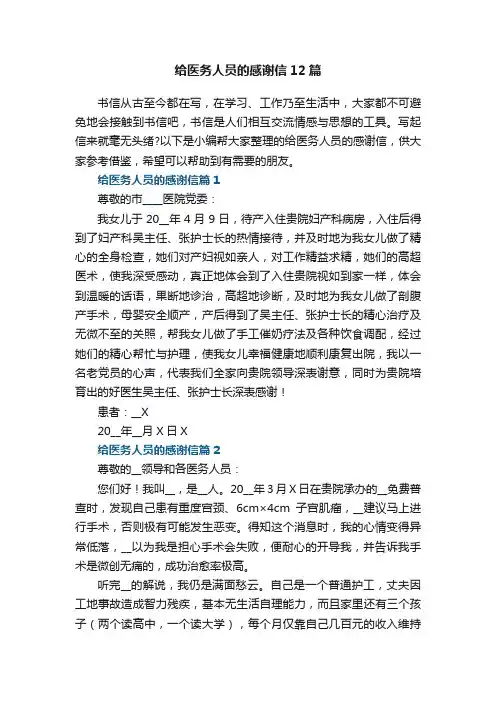 给医务人员的感谢信12篇

书信从古至今都在写，在学习、工作乃至生活中，大家都不可避免地会接触到书信吧，书信是人们相互交流情感与思想的工具。写起信来就毫无头绪?以下是小编帮大家整理的给医务人员的感谢信，供大家参考借鉴，希望可以帮助到有需要的朋友。

给医务人员的感谢信篇1

尊敬的市____医院党委：

我女儿于20__年4月9日，待产入住贵院妇产科病房，入住后得到了妇产科吴主任、张护士长的热情接待，并及时地为我女儿做了精心的全身检查，她们对产妇视如亲人，对工作精益求精，她们的高超医术，使我深受感动，真正地体会到了入住贵院视如到家一样，体会到温暖的话语，果断地诊治，高超地诊断，及时地为我女儿做了剖腹产手术，母婴安全顺产，产后得到了吴主任、张护士长的精心治疗及无微不至的关照，帮我女儿做了手工催奶疗法及各种饮食调配，经过她们的精心帮忙与护理，使我女儿幸福健康地顺利康复出院，我以一名老党员的心声，代表我们全家向贵院领导深表谢意，同时为贵院培育出的好医生吴主任、张护士长深表感谢！

患者：__X

20__年__月X日X

给医务人员的感谢信篇2

尊敬的__领导和各医务人员：

您们好！我叫__，是__人。20__年3月X日在贵院承办的__免费普查时，发现自己患有重度宫颈、6cm×4cm 子宫肌瘤，__建议马上进行手术，否则极有可能发生恶变。得知这个消息时，我的心情变得异常低落，__以为我是担心手术会失败，便耐心的开导我，并告诉我手术是微创无痛的，成功治愈率极高。

听完__的解说，我仍是满面愁云。自己是一个普通护工，丈夫因工地事故造成智力残疾，基本无生活自理能力，而且家里还有三个孩子（两个读高中，一个读大学），每个月仅靠自己几百元的收入维持